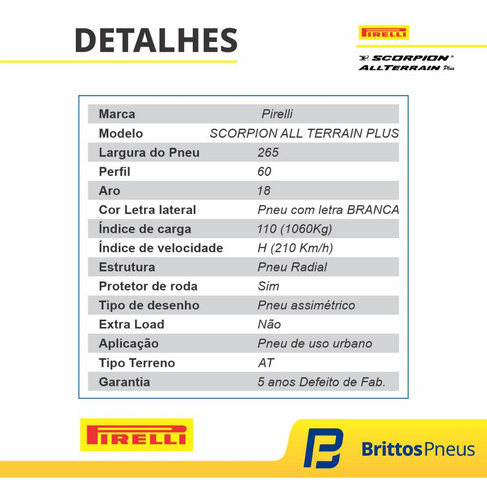 DETALHES

PIRELLI
SCORPION
ALLTERRAIN Plus

| Marca | Pirelli |
|---|---|
| Modelo | SCORPION ALL TERRAIN PLUS |
| Largura do Pneu | 265 |
| Perfil | 60 |
| Aro | 18 |
| Cor Letra lateral | Pneu com letra BRANCA |
| Índice de carga | 110 (1060Kg) |
| Índice de velocidade | H (210 Km/h) |
| Estrutura | Pneu Radial |
| Protetor de roda | Sim |
| Tipo de desenho | Pneu assimétrico |
| Extra Load | Não |
| Aplicação | Pneu de uso urbano |
| Tipo Terreno | AT |
| Garantia | 5 anos Defeito de Fab. |

PIRELLI

BrittosPneus